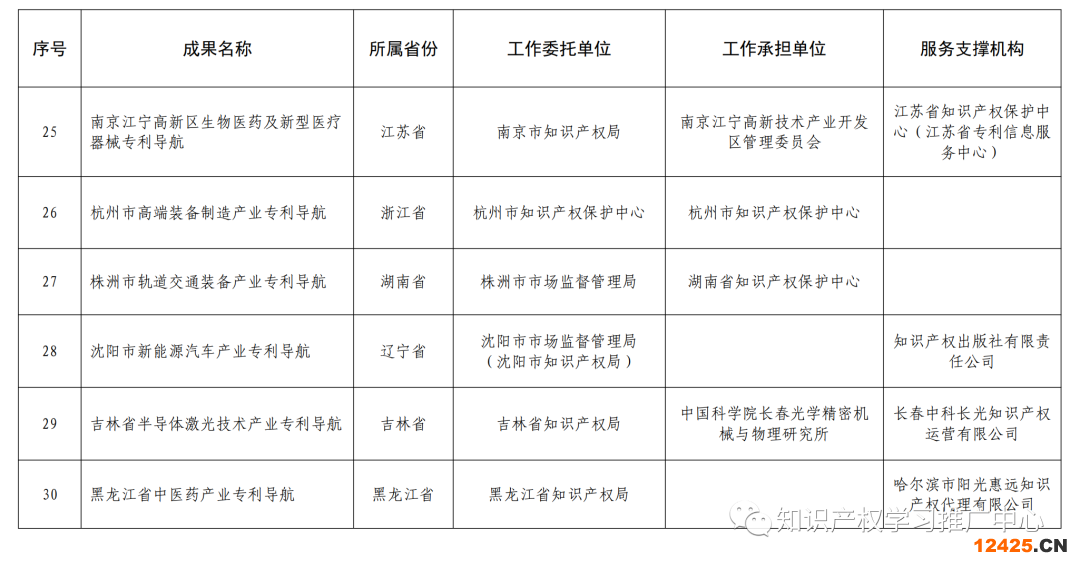 | 序号 | 成果名称 | 所属省份 | 工作委托单位 | 工作承担单位 | 服务支撑机构 |
|---|---|---|---|---|---|
| 25 | 南京江宁高新区生物医药及新型医疗器械专利导航 | 江苏省 | 南京市知识产权局 | 南京江宁高新技术产业开发区管理委员会 | 江苏省知识产权保护中心（江苏省专利信息服务中心） |
| 26 | 杭州市高端装备制造产业专利导航 | 浙江省 | 杭州市知识产权保护中心 | 杭州市知识产权保护中心 | |
| 27 | 株洲市轨道交通装备产业专利导航 | 湖南省 | 株洲市市场监督管理局 | 湖南省知识产权保护中心 | |
| 28 | 沈阳市新能源汽车产业专利导航 | 辽宁省 | 沈阳市市场监督管理局（沈阳市知识产权局） | | 知识产权出版社有限责任公司 |
| 29 | 吉林省半导体激光技术产业专利导航 | 吉林省 | 吉林省知识产权局 | 中国科学院长春光学精密机械与物理研究所 | 长春中科长光知识产权运营有限公司 |
| 30 | 黑龙江省中医药产业专利导航 | 黑龙江省 | 黑龙江省知识产权局 | | 哈尔滨市阳光惠远知识产权代理有限公司 |

知识产权学习推广中心

12425.CN